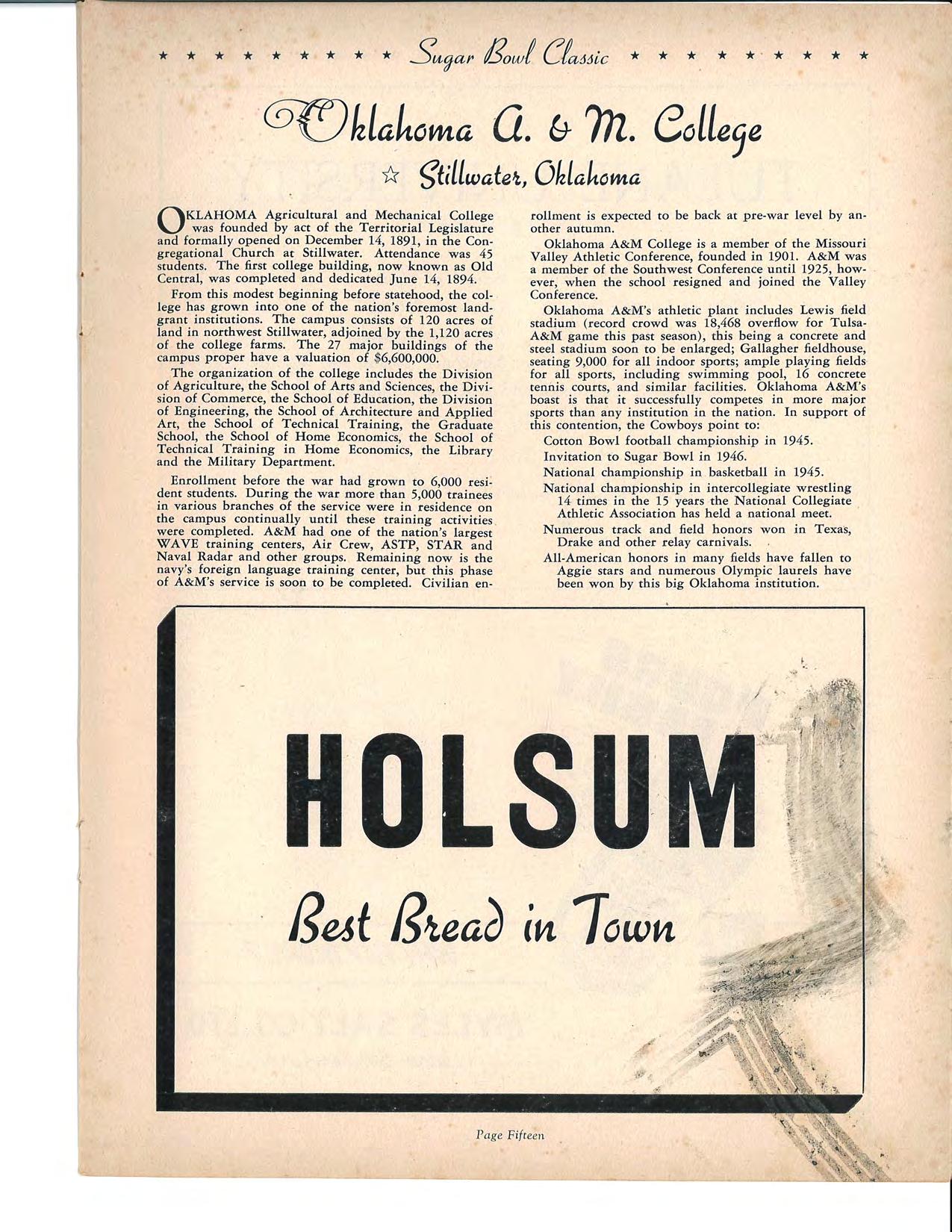 ★ ★ ★ ★ ★ ★ ★ ★ ★ Sugar Bowl Classic ★ ★ ★ ★ ★ ★ ★ ★ ★

Oklahoma A. & M. College

☆ Stillwater, Oklahoma

OKLAHOMA Agricultural and Mechanical College was founded by act of the Territorial Legislature and formally opened on December 14, 1891, in the Congregational Church at Stillwater. Attendance was 45 students. The first college building, now known as Old Central, was completed and dedicated June 14, 1894.

From this modest beginning before statehood, the college has grown into one of the nation's foremost land-grant institutions. The campus consists of 120 acres of land in northwest Stillwater, adjoined by the 1,120 acres of the college farms. The 27 major buildings of the campus proper have a valuation of $6,600,000.

The organization of the college includes the Division of Agriculture, the School of Arts and Sciences, the Division of Commerce, the School of Education, the Division of Engineering, the School of Architecture and Applied Art, the School of Technical Training, the Graduate School, the School of Home Economics, the School of Technical Training in Home Economics, the Library and the Military Department.

Enrollment before the war had grown to 6,000 resident students. During the war more than 5,000 trainees in various branches of the service were in residence on the campus continually until these training activities were completed. A&M had one of the nation's largest WAVE training centers, Air Crew, ASTP, STAR and Naval Radar and other groups. Remaining now is the navy's foreign language training center, but this phase of A&M's service is soon to be completed. Civilian enrollment is expected to be back at pre-war level by another autumn.

Oklahoma A&M College is a member of the Missouri Valley Athletic Conference, founded in 1901. A&M was a member of the Southwest Conference until 1925, however, when the school resigned and joined the Valley Conference.

Oklahoma A&M's athletic plant includes Lewis field stadium (record crowd was 18,468 overflow for Tulsa-A&M game this past season), this being a concrete and steel stadium soon to be enlarged; Gallagher fieldhouse, seating 9,000 for all indoor sports; ample playing fields for all sports, including swimming pool, 16 concrete tennis courts, and similar facilities. Oklahoma A&M's boast is that it successfully competes in more major sports than any institution in the nation. In support of this contention, the Cowboys point to:

Cotton Bowl football championship in 1945.

Invitation to Sugar Bowl in 1946.

National championship in basketball in 1945.

National championship in intercollegiate wrestling 14 times in the 15 years the National Collegiate Athletic Association has held a national meet.

Numerous track and field honors won in Texas, Drake and other relay carnivals.

All-American honors in many fields have fallen to Aggie stars and numerous Olympic laurels have been won by this big Oklahoma institution.

HOLSUM

Best Bread in Town

Page Fifteen